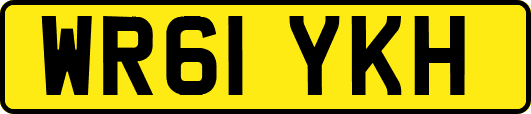 WR61 YKH